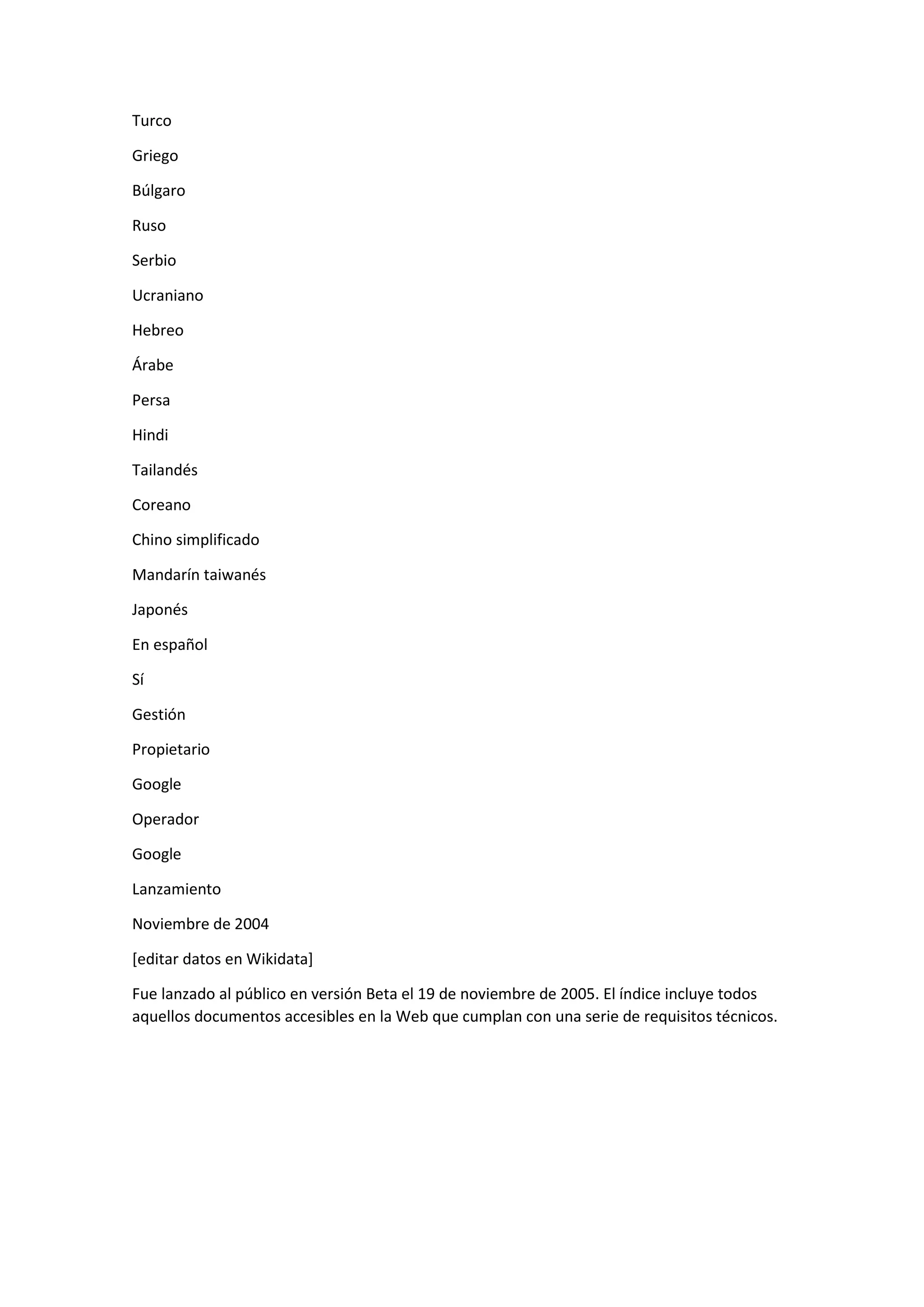 Turco

Griego

Búlgaro

Ruso

Serbio

Ucraniano

Hebreo

Árabe

Persa

Hindi

Tailandés

Coreano

Chino simplificado

Mandarín taiwanés

Japonés

En español

Sí

Gestión

Propietario

Google

Operador

Google

Lanzamiento

Noviembre de 2004

[editar datos en Wikidata]

Fue lanzado al público en versión Beta el 19 de noviembre de 2005. El índice incluye todos aquellos documentos accesibles en la Web que cumplan con una serie de requisitos técnicos.